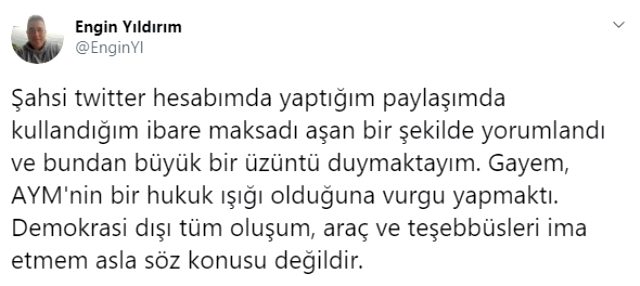 Engin Yıldırım
@EnginYI

Şahsi twitter hesabımda yaptığım paylaşımda kullandığım ibare maksadı aşan bir şekilde yorumlandı ve bundan büyük bir üzüntü duymaktayım. Gayem, AYM'nin bir hukuk ışığı olduğuna vurgu yapmaktı. Demokrasi dışı tüm oluşum, araç ve teşebbüsleri ima etmem asla söz konusu değildir.